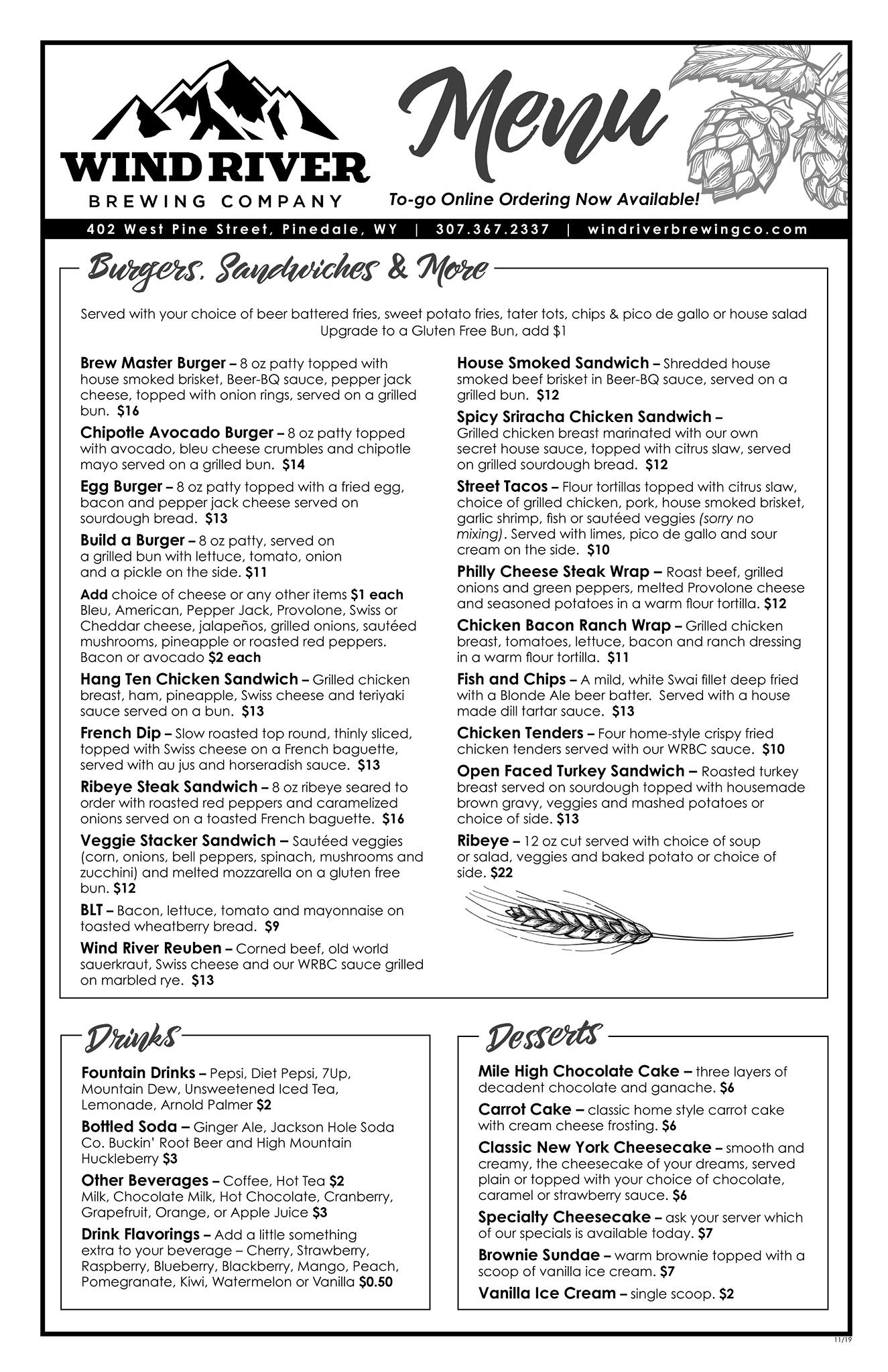 WIND RIVER
BREWING COMPANY

Menu

To-go Online Ordering Now Available!

402 West Pine Street, Pinedale, WY | 307.367.2337 | windriverbrewingco.com

Burgers, Sandwiches & More

Served with your choice of beer battered fries, sweet potato fries, tater tots, chips & pico de gallo or house salad
Upgrade to a Gluten Free Bun, add $1

Brew Master Burger – 8 oz patty topped with house smoked brisket, Beer-BQ sauce, pepper jack cheese, topped with onion rings, served on a grilled bun. $16

Chipotle Avocado Burger – 8 oz patty topped with avocado, bleu cheese crumbles and chipotle mayo served on a grilled bun. $14

Egg Burger – 8 oz patty topped with a fried egg, bacon and pepper jack cheese served on sourdough bread. $13

Build a Burger – 8 oz patty, served on a grilled bun with lettuce, tomato, onion and a pickle on the side. $11

Add choice of cheese or any other items $1 each Bleu, American, Pepper Jack, Provolone, Swiss or Cheddar cheese, jalapeños, grilled onions, sautéed mushrooms, pineapple or roasted red peppers. Bacon or avocado $2 each

Hang Ten Chicken Sandwich – Grilled chicken breast, ham, pineapple, Swiss cheese and teriyaki sauce served on a bun. $13

French Dip – Slow roasted top round, thinly sliced, topped with Swiss cheese on a French baguette, served with au jus and horseradish sauce. $13

Ribeye Steak Sandwich – 8 oz ribeye seared to order with roasted red peppers and caramelized onions served on a toasted French baguette. $16

Veggie Stacker Sandwich – Sautéed veggies (corn, onions, bell peppers, spinach, mushrooms and zucchini) and melted mozzarella on a gluten free bun. $12

BLT – Bacon, lettuce, tomato and mayonnaise on toasted wheatberry bread. $9

Wind River Reuben – Corned beef, old world sauerkraut, Swiss cheese and our WRBC sauce grilled on marbled rye. $13

House Smoked Sandwich – Shredded house smoked beef brisket in Beer-BQ sauce, served on a grilled bun. $12

Spicy Sriracha Chicken Sandwich – Grilled chicken breast marinated with our own secret house sauce, topped with citrus slaw, served on grilled sourdough bread. $12

Street Tacos – Flour tortillas topped with citrus slaw, choice of grilled chicken, pork, house smoked brisket, garlic shrimp, fish or sautéed veggies (sorry no mixing). Served with limes, pico de gallo and sour cream on the side. $10

Philly Cheese Steak Wrap – Roast beef, grilled onions and green peppers, melted Provolone cheese and seasoned potatoes in a warm flour tortilla. $12

Chicken Bacon Ranch Wrap – Grilled chicken breast, tomatoes, lettuce, bacon and ranch dressing in a warm flour tortilla. $11

Fish and Chips – A mild, white Swai fillet deep fried with a Blonde Ale beer batter. Served with a house made dill tartar sauce. $13

Chicken Tenders – Four home-style crispy fried chicken tenders served with our WRBC sauce. $10

Open Faced Turkey Sandwich – Roasted turkey breast served on sourdough topped with housemade brown gravy, veggies and mashed potatoes or choice of side. $13

Ribeye – 12 oz cut served with choice of soup or salad, veggies and baked potato or choice of side. $22

Drinks

Fountain Drinks – Pepsi, Diet Pepsi, 7Up, Mountain Dew, Unsweetened Iced Tea, Lemonade, Arnold Palmer $2

Bottled Soda – Ginger Ale, Jackson Hole Soda Co. Buckin' Root Beer and High Mountain Huckleberry $3

Other Beverages – Coffee, Hot Tea $2
Milk, Chocolate Milk, Hot Chocolate, Cranberry, Grapefruit, Orange, or Apple Juice $3

Drink Flavorings – Add a little something extra to your beverage – Cherry, Strawberry, Raspberry, Blueberry, Blackberry, Mango, Peach, Pomegranate, Kiwi, Watermelon or Vanilla $0.50

Desserts

Mile High Chocolate Cake – three layers of decadent chocolate and ganache. $6

Carrot Cake – classic home style carrot cake with cream cheese frosting. $6

Classic New York Cheesecake – smooth and creamy, the cheesecake of your dreams, served plain or topped with your choice of chocolate, caramel or strawberry sauce. $6

Specialty Cheesecake – ask your server which of our specials is available today. $7

Brownie Sundae – warm brownie topped with a scoop of vanilla ice cream. $7

Vanilla Ice Cream – single scoop. $2

11/19